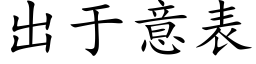 出于意表